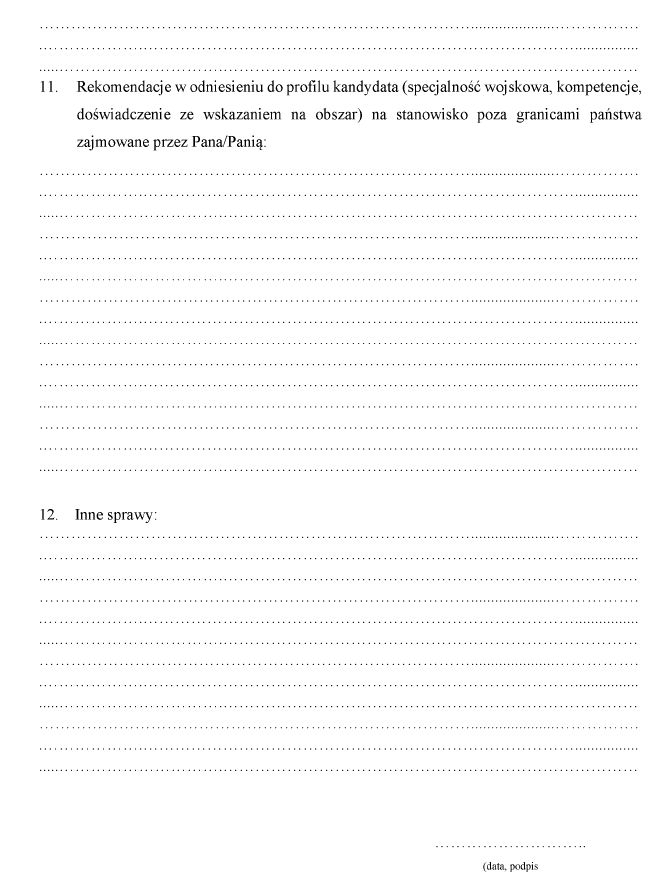 ……………………………………………………………………………………………………
……………………………………………………………………………………………………
……………………………………………………………………………………………………

11. Rekomendacje w odniesieniu do profilu kandydata (specjalność wojskowa, kompetencje, doświadczenie ze wskazaniem na obszar) na stanowisko poza granicami państwa zajmowane przez Pana/Panią:

……………………………………………………………………………………………………
……………………………………………………………………………………………………
……………………………………………………………………………………………………
……………………………………………………………………………………………………
……………………………………………………………………………………………………
……………………………………………………………………………………………………
……………………………………………………………………………………………………
……………………………………………………………………………………………………
……………………………………………………………………………………………………
……………………………………………………………………………………………………
……………………………………………………………………………………………………
……………………………………………………………………………………………………
……………………………………………………………………………………………………
……………………………………………………………………………………………………
……………………………………………………………………………………………………

12. Inne sprawy:

……………………………………………………………………………………………………
……………………………………………………………………………………………………
……………………………………………………………………………………………………
……………………………………………………………………………………………………
……………………………………………………………………………………………………
……………………………………………………………………………………………………
……………………………………………………………………………………………………
……………………………………………………………………………………………………
……………………………………………………………………………………………………
……………………………………………………………………………………………………
……………………………………………………………………………………………………
……………………………………………………………………………………………………

………………………..
(data, podpis